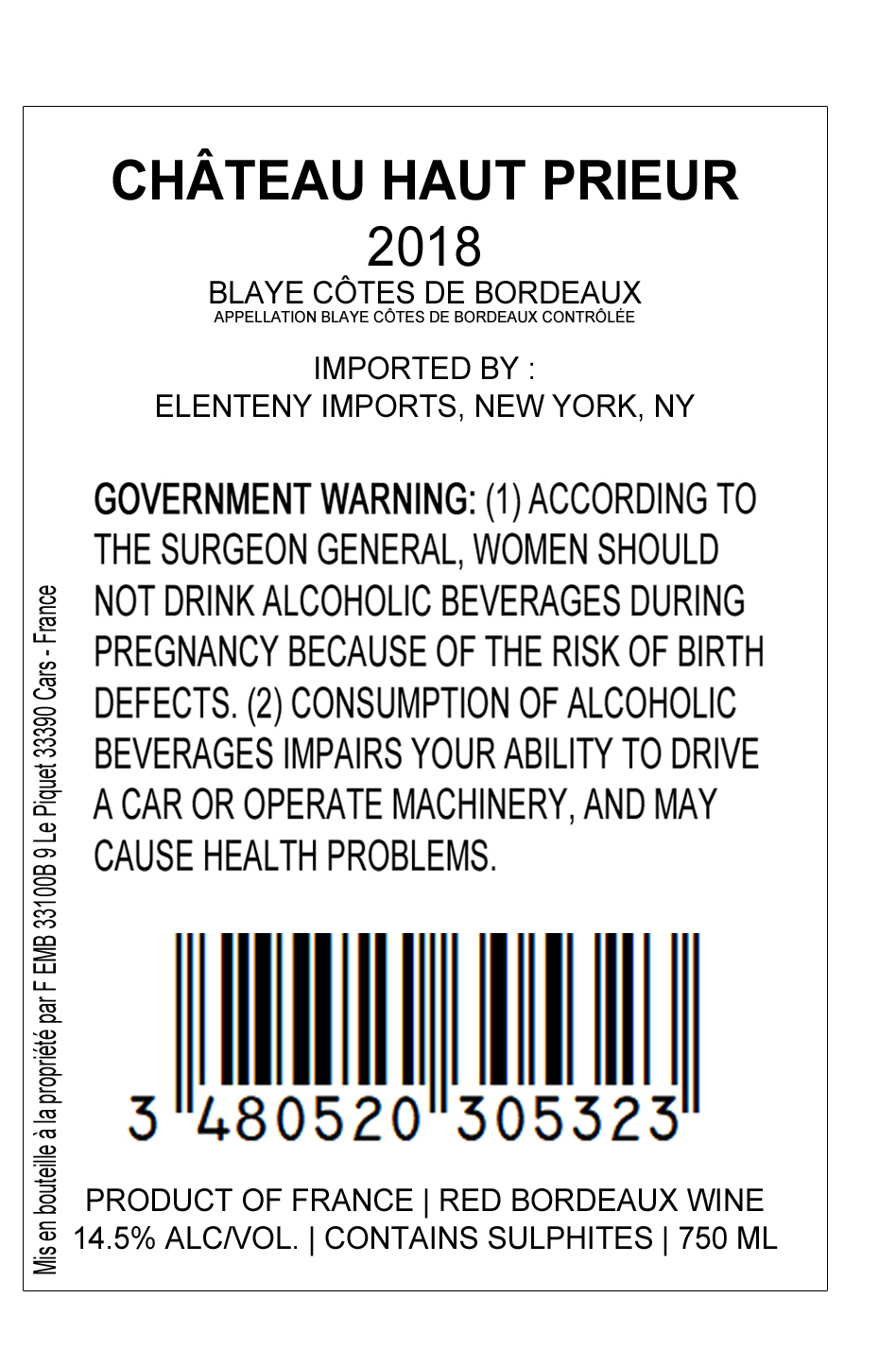 CHÂTEAU HAUT PRIEUR
2018
BLAYE CÔTES DE BORDEAUX
APPELLATION BLAYE CÔTES DE BORDEAUX CONTRÔLÉE

IMPORTED BY :
ELENTENY IMPORTS, NEW YORK, NY

GOVERNMENT WARNING: (1) ACCORDING TO THE SURGEON GENERAL, WOMEN SHOULD NOT DRINK ALCOHOLIC BEVERAGES DURING PREGNANCY BECAUSE OF THE RISK OF BIRTH DEFECTS. (2) CONSUMPTION OF ALCOHOLIC BEVERAGES IMPAIRS YOUR ABILITY TO DRIVE A CAR OR OPERATE MACHINERY, AND MAY CAUSE HEALTH PROBLEMS.

3 480520 305323

PRODUCT OF FRANCE | RED BORDEAUX WINE
14.5% ALC/VOL. | CONTAINS SULPHITES | 750 ML

Mis en bouteille à la propriété par F EMB 33100B 9 Le Piquet 33390 Cars - France